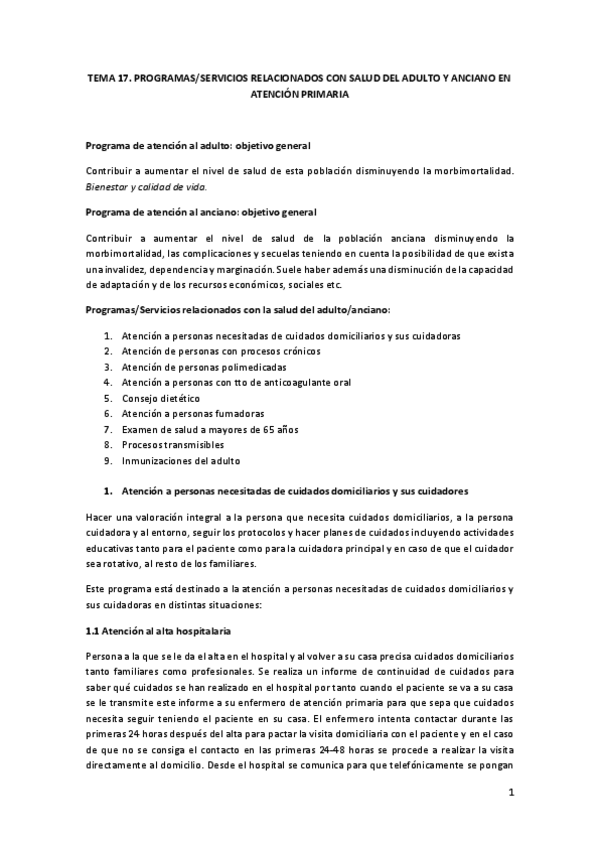 TEMA 17. PROGRAMAS/SERVICIOS RELACIONADOS CON SALUD DEL ADULTO Y ANCIANO EN ATENCIÓN PRIMARIA

Programa de atención al adulto: objetivo general

Contribuir a aumentar el nivel de salud de esta población disminuyendo la morbimortalidad. Bienestar y calidad de vida.

Programa de atención al anciano: objetivo general

Contribuir a aumentar el nivel de salud de la población anciana disminuyendo la morbimortalidad, las complicaciones y secuelas teniendo en cuenta la posibilidad de que exista una invalidez, dependencia y marginación. Suele haber además una disminución de la capacidad de adaptación y de los recursos económicos, sociales etc.

Programas/Servicios relacionados con la salud del adulto/anciano:

1. Atención a personas necesitadas de cuidados domiciliarios y sus cuidadoras
2. Atención de personas con procesos crónicos
3. Atención de personas polimedicadas
4. Atención a personas con tto de anticoagulante oral
5. Consejo dietético
6. Atención a personas fumadoras
7. Examen de salud a mayores de 65 años
8. Procesos transmisibles
9. Inmunizaciones del adulto

1. Atención a personas necesitadas de cuidados domiciliarios y sus cuidadores

Hacer una valoración integral a la persona que necesita cuidados domiciliarios, a la persona cuidadora y al entorno, seguir los protocolos y hacer planes de cuidados incluyendo actividades educativas tanto para el paciente como para la cuidadora principal y en caso de que el cuidador sea rotativo, al resto de los familiares.

Este programa está destinado a la atención a personas necesitadas de cuidados domiciliarios y sus cuidadoras en distintas situaciones:

1.1 Atención al alta hospitalaria

Persona a la que se le da el alta en el hospital y al volver a su casa precisa cuidados domiciliarios tanto familiares como profesionales. Se realiza un informe de continuidad de cuidados para saber qué cuidados se han realizado en el hospital por tanto cuando el paciente se va a su casa se le transmite este informe a su enfermero de atención primaria para que sepa que cuidados necesita seguir teniendo el paciente en su casa. El enfermero intenta contactar durante las primeras 24 horas después del alta para pactar la visita domiciliaria con el paciente y en el caso de que no se consiga el contacto en las primeras 24-48 horas se procede a realizar la visita directamente al domicilio. Desde el hospital se comunica para que telefónicamente se pongan

1